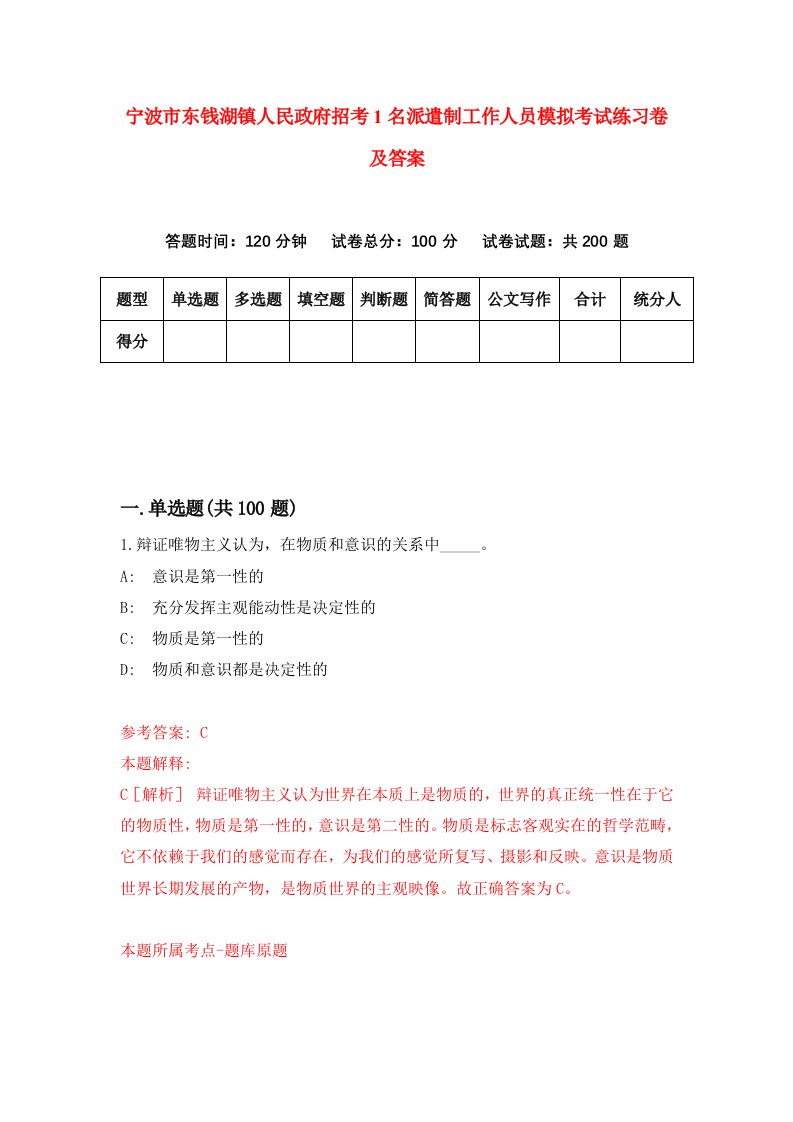 宁波市东钱湖镇人民政府招考1名派遣制工作人员模拟考试练习卷及答案

答题时间：120分钟　试卷总分：100分　试卷试题：共200题

| 题型 | 单选题 | 多选题 | 填空题 | 判断题 | 简答题 | 公文写作 | 合计 | 统分人 |
|---|---|---|---|---|---|---|---|---|
| 得分 | | | | | | | | |

一.单选题(共100题)

1.辩证唯物主义认为，在物质和意识的关系中_____。

A:　意识是第一性的

B:　充分发挥主观能动性是决定性的

C:　物质是第一性的

D:　物质和意识都是决定性的

参考答案: C

本题解释:

C［解析］ 辩证唯物主义认为世界在本质上是物质的，世界的真正统一性在于它的物质性，物质是第一性的，意识是第二性的。物质是标志客观实在的哲学范畴，它不依赖于我们的感觉而存在，为我们的感觉所复写、摄影和反映。意识是物质世界长期发展的产物，是物质世界的主观映像。故正确答案为C。

本题所属考点-题库原题